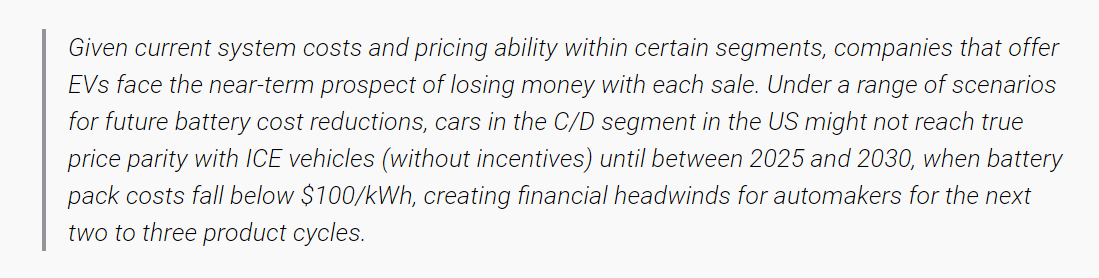 Given current system costs and pricing ability within certain segments, companies that offer EVs face the near-term prospect of losing money with each sale. Under a range of scenarios for future battery cost reductions, cars in the C/D segment in the US might not reach true price parity with ICE vehicles (without incentives) until between 2025 and 2030, when battery pack costs fall below \$100/kWh, creating financial headwinds for automakers for the next two to three product cycles.